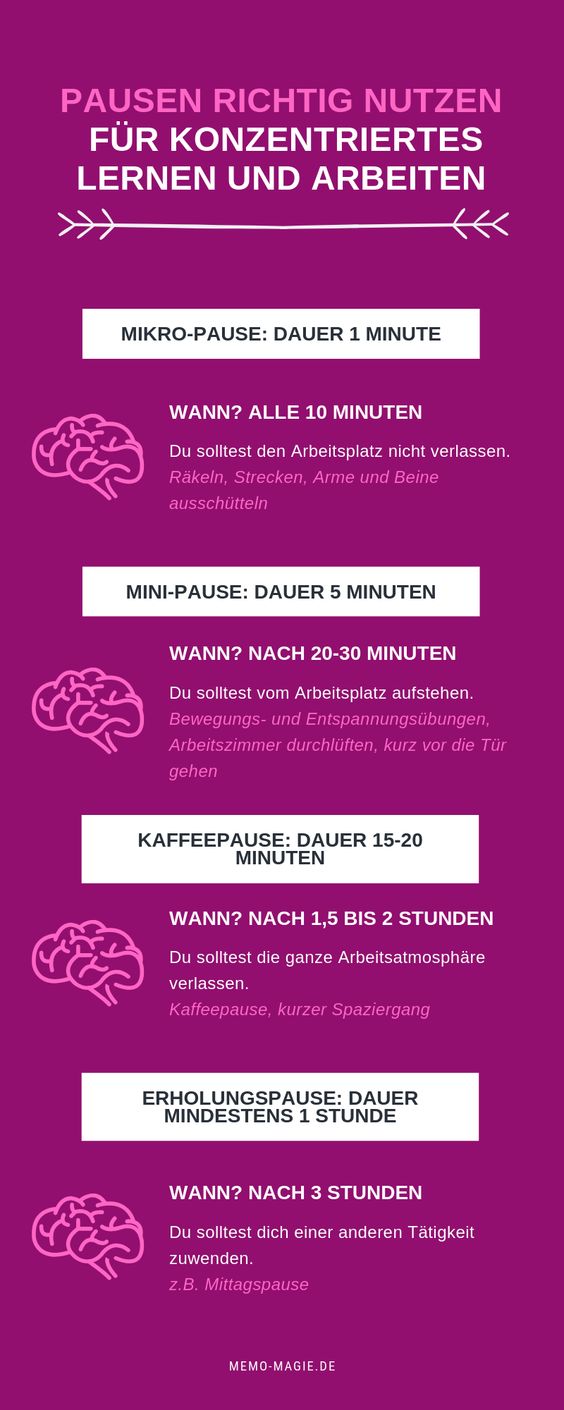 PAUSEN RICHTIG NUTZEN
FÜR KONZENTRIERTES LERNEN UND ARBEITEN

MIKRO-PAUSE: DAUER 1 MINUTE

WANN? ALLE 10 MINUTEN

Du solltest den Arbeitsplatz nicht verlassen.
Räkeln, Strecken, Arme und Beine ausschütteln

MINI-PAUSE: DAUER 5 MINUTEN

WANN? NACH 20-30 MINUTEN

Du solltest vom Arbeitsplatz aufstehen.
Bewegungs- und Entspannungsübungen, Arbeitszimmer durchlüften, kurz vor die Tür gehen

KAFFEEPAUSE: DAUER 15-20 MINUTEN

WANN? NACH 1,5 BIS 2 STUNDEN

Du solltest die ganze Arbeitsatmosphäre verlassen.
Kaffeepause, kurzer Spaziergang

ERHOLUNGSPAUSE: DAUER MINDESTENS 1 STUNDE

WANN? NACH 3 STUNDEN

Du solltest dich einer anderen Tätigkeit zuwenden.
z.B. Mittagspause

MEMO-MAGIE.DE